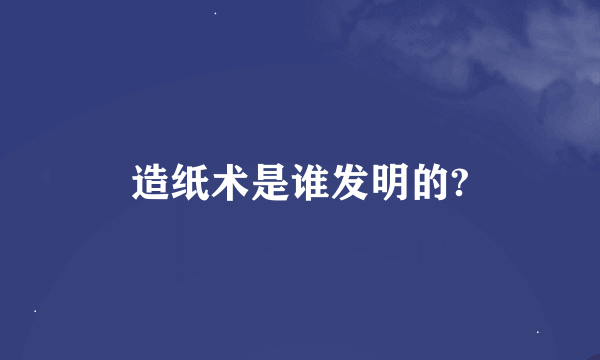 造纸术是谁发明的?